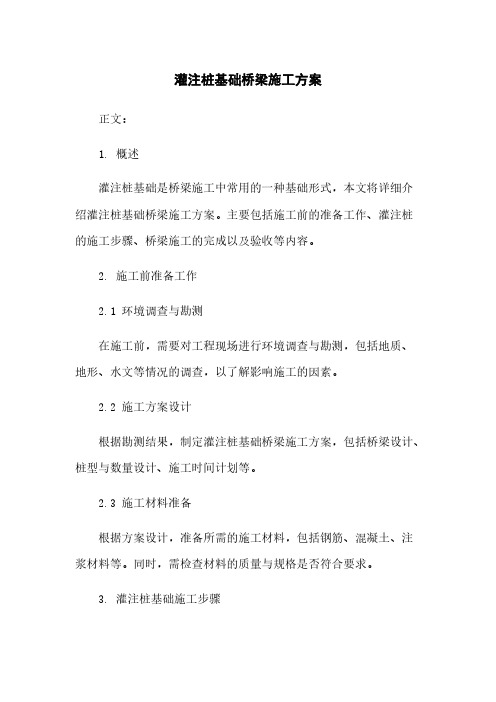 灌注桩基础桥梁施工方案

正文：

1. 概述

灌注桩基础是桥梁施工中常用的一种基础形式，本文将详细介绍灌注桩基础桥梁施工方案。主要包括施工前的准备工作、灌注桩的施工步骤、桥梁施工的完成以及验收等内容。

2. 施工前准备工作

2.1 环境调查与勘测

在施工前，需要对工程现场进行环境调查与勘测，包括地质、地形、水文等情况的调查，以了解影响施工的因素。

2.2 施工方案设计

根据勘测结果，制定灌注桩基础桥梁施工方案，包括桥梁设计、桩型与数量设计、施工时间计划等。

2.3 施工材料准备

根据方案设计，准备所需的施工材料，包括钢筋、混凝土、注浆材料等。同时，需检查材料的质量与规格是否符合要求。

3. 灌注桩基础施工步骤